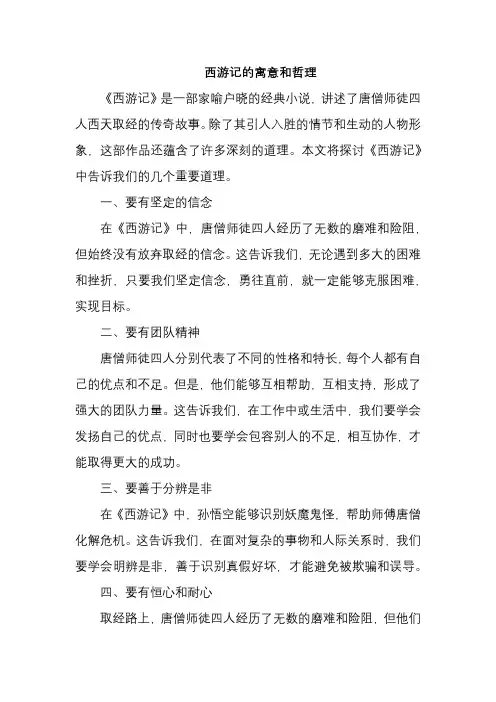 西游记的寓意和哲理

《西游记》是一部家喻户晓的经典小说，讲述了唐僧师徒四人西天取经的传奇故事。除了其引人入胜的情节和生动的人物形象，这部作品还蕴含了许多深刻的道理。本文将探讨《西游记》中告诉我们的几个重要道理。

一、要有坚定的信念

在《西游记》中，唐僧师徒四人经历了无数的磨难和险阻，但始终没有放弃取经的信念。这告诉我们，无论遇到多大的困难和挫折，只要我们坚定信念，勇往直前，就一定能够克服困难，实现目标。

二、要有团队精神

唐僧师徒四人分别代表了不同的性格和特长，每个人都有自己的优点和不足。但是，他们能够互相帮助，互相支持，形成了强大的团队力量。这告诉我们，在工作中或生活中，我们要学会发扬自己的优点，同时也要学会包容别人的不足，相互协作，才能取得更大的成功。

三、要善于分辨是非

在《西游记》中，孙悟空能够识别妖魔鬼怪，帮助师傅唐僧化解危机。这告诉我们，在面对复杂的事物和人际关系时，我们要学会明辨是非，善于识别真假好坏，才能避免被欺骗和误导。

四、要有恒心和耐心

取经路上，唐僧师徒四人经历了无数的磨难和险阻，但他们